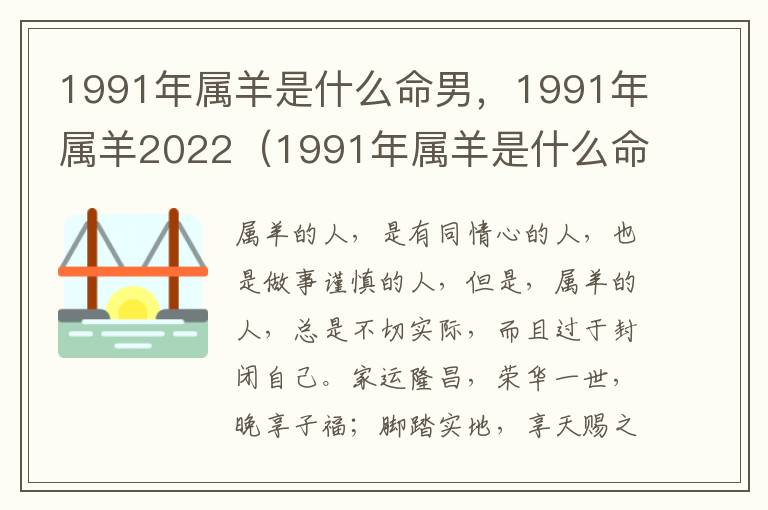 1991年属羊是什么命男，1991年属羊2022（1991年属羊是什么命

属羊的人，是有同情心的人，也是做事谨慎的人，但是，属羊的人，总是不切实际，而且过于封闭自己。家运隆昌，荣华一世，晚享子福；脚踏实地，享天赐之